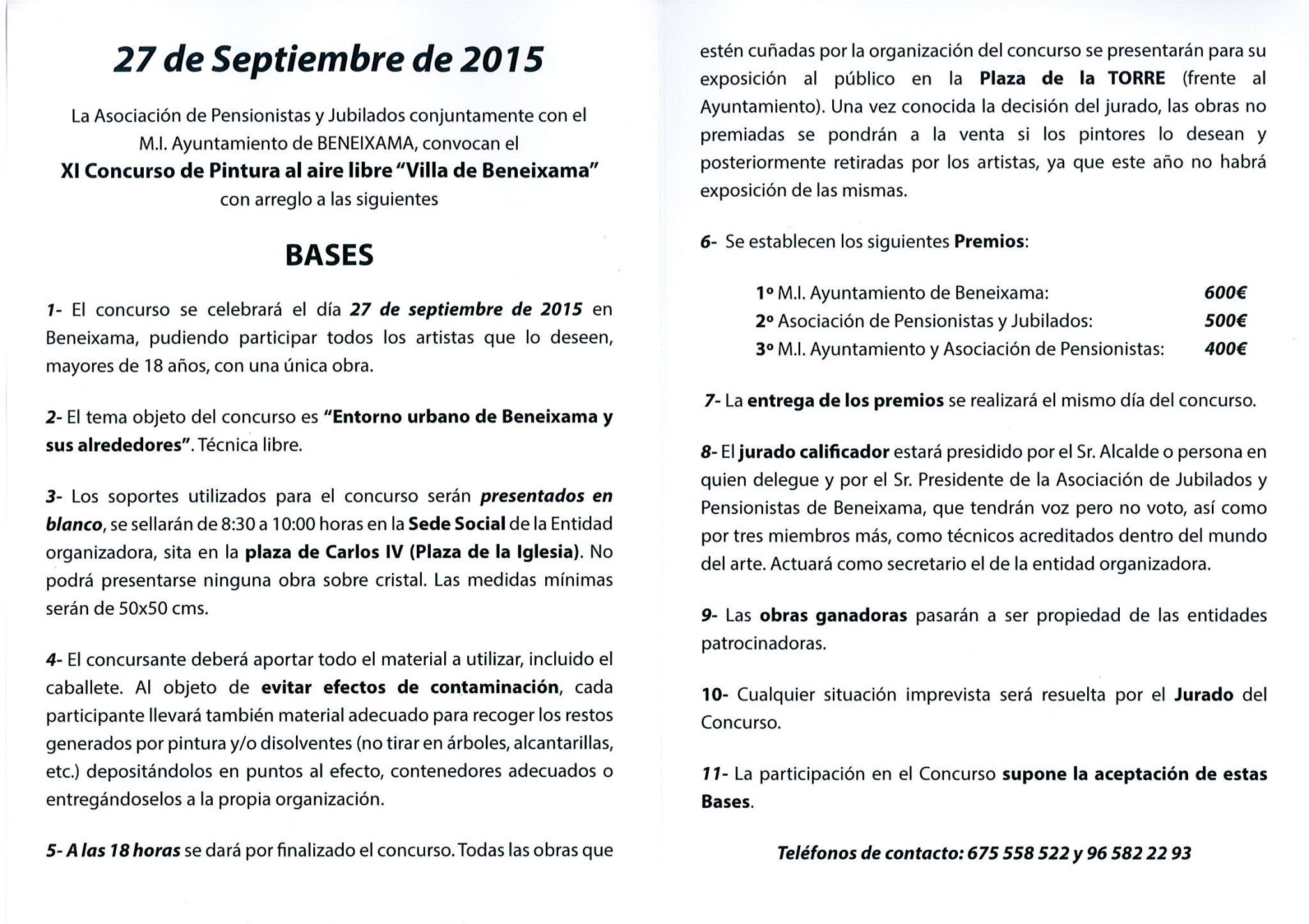 27 de Septiembre de 2015

La Asociación de Pensionistas y Jubilados conjuntamente con el M.I. Ayuntamiento de BENEIXAMA, convocan el
XI Concurso de Pintura al aire libre "Villa de Beneixama"
con arreglo a las siguientes

BASES

1- El concurso se celebrará el día 27 de septiembre de 2015 en Beneixama, pudiendo participar todos los artistas que lo deseen, mayores de 18 años, con una única obra.

2- El tema objeto del concurso es "Entorno urbano de Beneixama y sus alrededores". Técnica libre.

3- Los soportes utilizados para el concurso serán presentados en blanco, se sellarán de 8:30 a 10:00 horas en la Sede Social de la Entidad organizadora, sita en la plaza de Carlos IV (Plaza de la Iglesia). No podrá presentarse ninguna obra sobre cristal. Las medidas mínimas serán de 50x50 cms.

4- El concursante deberá aportar todo el material a utilizar, incluido el caballete. Al objeto de evitar efectos de contaminación, cada participante llevará también material adecuado para recoger los restos generados por pintura y/o disolventes (no tirar en árboles, alcantarillas, etc.) depositándolos en puntos al efecto, contenedores adecuados o entregándoselos a la propia organización.

5- A las 18 horas se dará por finalizado el concurso. Todas las obras que estén cuñadas por la organización del concurso se presentarán para su exposición al público en la Plaza de la TORRE (frente al Ayuntamiento). Una vez conocida la decisión del jurado, las obras no premiadas se pondrán a la venta si los pintores lo desean y posteriormente retiradas por los artistas, ya que este año no habrá exposición de las mismas.

6- Se establecen los siguientes Premios:

1º M.I. Ayuntamiento de Beneixama: 600€
2º Asociación de Pensionistas y Jubilados: 500€
3º M.I. Ayuntamiento y Asociación de Pensionistas: 400€

7- La entrega de los premios se realizará el mismo día del concurso.

8- El jurado calificador estará presidido por el Sr. Alcalde o persona en quien delegue y por el Sr. Presidente de la Asociación de Jubilados y Pensionistas de Beneixama, que tendrán voz pero no voto, así como por tres miembros más, como técnicos acreditados dentro del mundo del arte. Actuará como secretario el de la entidad organizadora.

9- Las obras ganadoras pasarán a ser propiedad de las entidades patrocinadoras.

10- Cualquier situación imprevista será resuelta por el Jurado del Concurso.

11- La participación en el Concurso supone la aceptación de estas Bases.

Teléfonos de contacto: 675 558 522 y 96 582 22 93